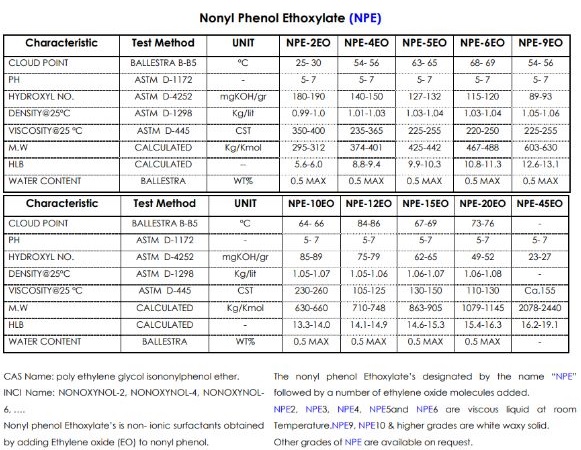 Nonyl Phenol Ethoxylate (NPE)

| Characteristic | Test Method | UNIT | NPE-2EO | NPE-4EO | NPE-5EO | NPE-6EO | NPE-9EO |
|---|---|---|---|---|---|---|---|
| CLOUD POINT | BALLESTRA B-B5 | °C | 25- 30 | 54- 56 | 63- 65 | 68- 69 | 54- 56 |
| PH | ASTM D-1172 | - | 5- 7 | 5- 7 | 5- 7 | 5- 7 | 5- 7 |
| HYDROXYL NO. | ASTM D-4252 | mgKOH/gr | 180-190 | 140-150 | 127-132 | 115-120 | 89-93 |
| DENSITY@25°C | ASTM D-1298 | Kg/lit | 0.99-1.0 | 1.01-1.03 | 1.03-1.04 | 1.03-1.04 | 1.05-1.06 |
| VISCOSITY@25 °C | ASTM D-445 | CST | 350-400 | 235-365 | 225-255 | 220-250 | 225-255 |
| M.W | CALCULATED | Kg/Kmol | 295-312 | 374-401 | 425-442 | 467-488 | 603-630 |
| HLB | CALCULATED | -- | 5.6-6.0 | 8.8-9.4 | 9.9-10.3 | 10.8-11.3 | 12.6-13.1 |
| WATER CONTENT | BALLESTRA | WT% | 0.5 MAX | 0.5 MAX | 0.5 MAX | 0.5 MAX | 0.5 MAX |

| Characteristic | Test Method | UNIT | NPE-10EO | NPE-12EO | NPE-15EO | NPE-20EO | NPE-45EO |
|---|---|---|---|---|---|---|---|
| CLOUD POINT | BALLESTRA B-B5 | °C | 64- 66 | 84-86 | 67-69 | 73-76 | - |
| PH | ASTM D-1172 | - | 5- 7 | 5-7 | 5-7 | 5-7 | 5- 7 |
| HYDROXYL NO. | ASTM D-4252 | mgKOH/gr | 85-89 | 75-79 | 62-65 | 49-52 | 23-27 |
| DENSITY@25°C | ASTM D-1298 | Kg/lit | 1.05-1.07 | 1.05-1.06 | 1.06-1.07 | 1.06-1.08 | - |
| VISCOSITY@25 °C | ASTM D-445 | CST | 230-260 | 105-125 | 130-150 | 110-130 | Ca.155 |
| M.W | CALCULATED | Kg/Kmol | 630-660 | 710-748 | 863-905 | 1079-1145 | 2078-2440 |
| HLB | CALCULATED | - | 13.3-14.0 | 14.1-14.9 | 14.6-15.3 | 15.4-16.3 | 16.2-19.1 |
| WATER CONTENT | BALLESTRA | WT% | 0.5 MAX | 0.5 MAX | 0.5 MAX | 0.5 MAX | - |

CAS Name: poly ethylene glycol isononylphenol ether.
INCI Name: NONOXYNOL-2, NONOXYNOL-4, NONOXYNOL-6, ....
Nonyl phenol Ethoxylate's is non- ionic surfactants obtained by adding Ethylene oxide (EO) to nonyl phenol.

The nonyl phenol Ethoxylate's designated by the name "NPE" followed by a number of ethylene oxide molecules added.
NPE2, NPE3, NPE4, NPE5and NPE6 are viscous liquid at room Temperature.NPE9, NPE10 & higher grades are white waxy solid.
Other grades of NPE are available on request.